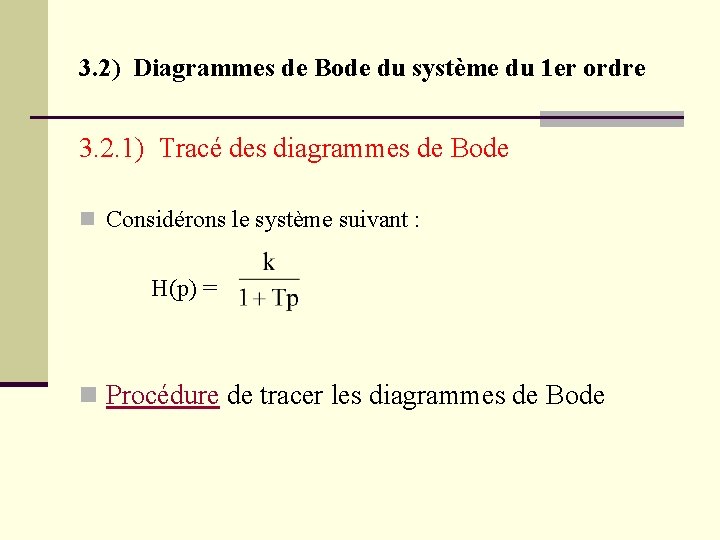 3.2) Diagrammes de Bode du système du 1er ordre

3.2.1) Tracé des diagrammes de Bode

• Considérons le système suivant :

$H(p) = \frac{k}{1 + Tp}$

• Procédure de tracer les diagrammes de Bode